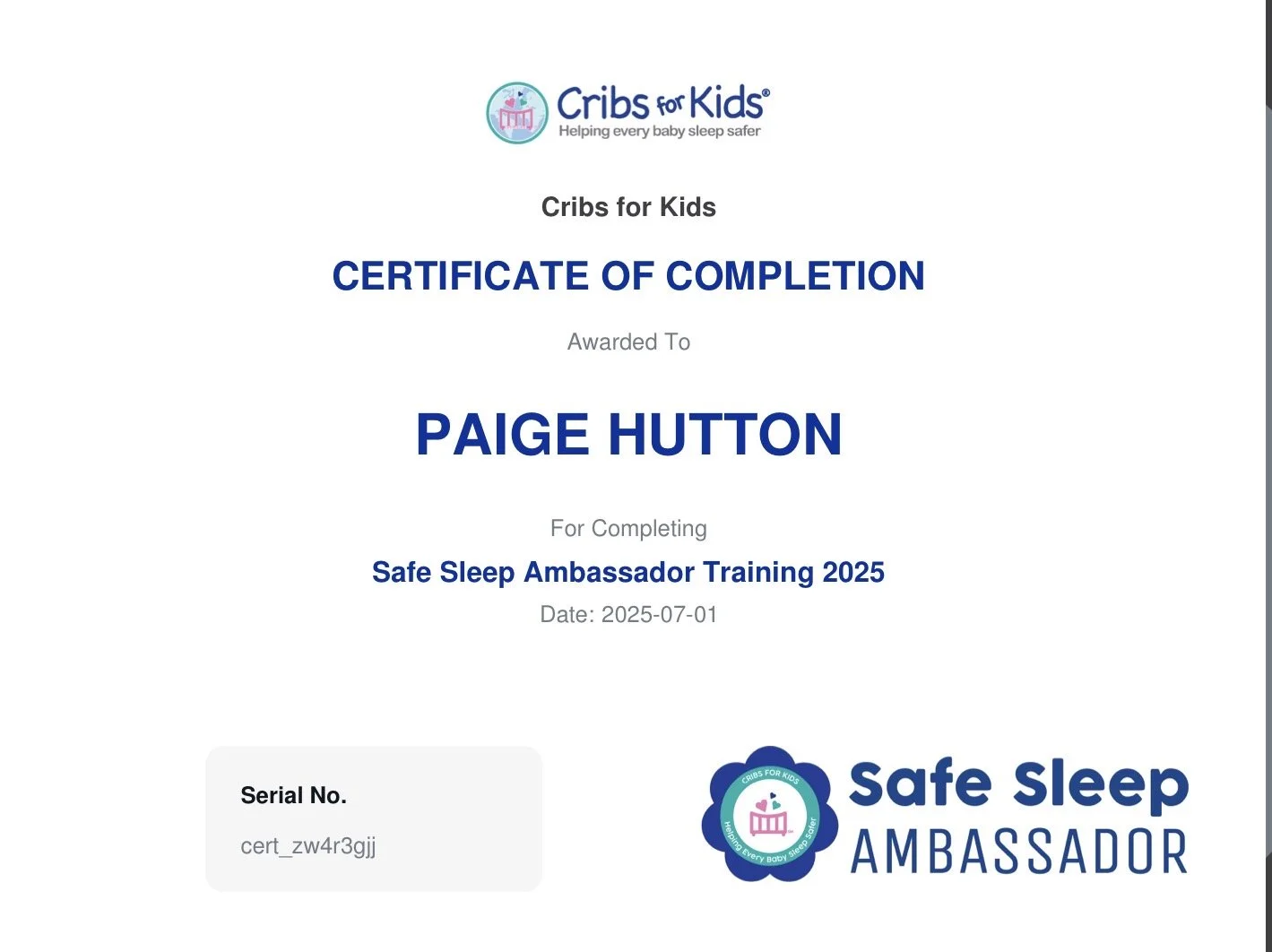 Cribs for Kids®
Helping every baby sleep safer

Cribs for Kids

CERTIFICATE OF COMPLETION

Awarded To

PAIGE HUTTON

For Completing

Safe Sleep Ambassador Training 2025

Date: 2025-07-01

Serial No.

cert_zw4r3gjj

CRIBS FOR KIDS
Helping Every Baby Sleep Safer

Safe Sleep
AMBASSADOR